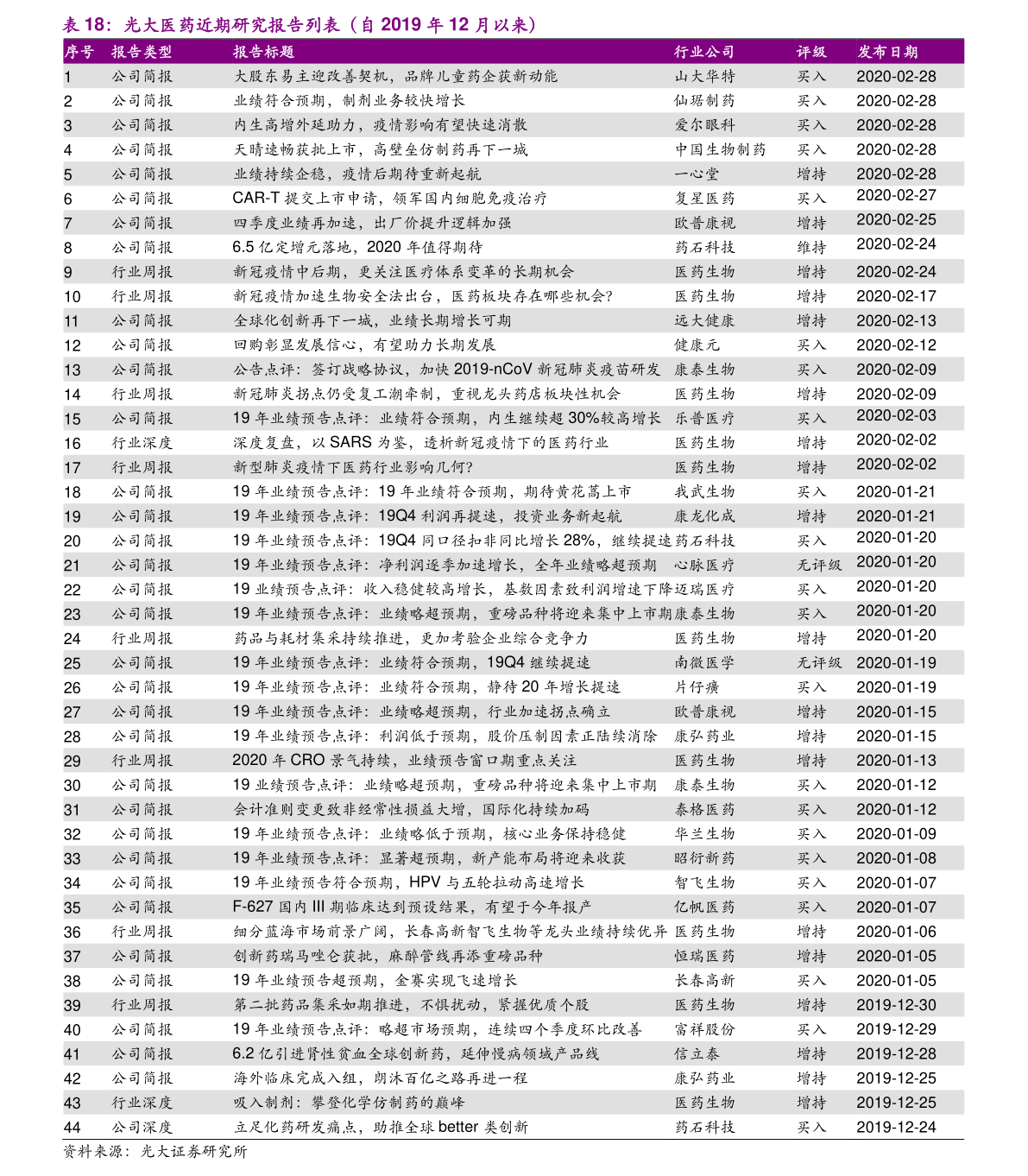 表 18：光大医药近期研究报告列表（自 2019 年 12 月以来）

| 序号 | 报告类型 | 报告标题 | 行业公司 | 评级 | 发布日期 |
|---|---|---|---|---|---|
| 1 | 公司简报 | 大股东易主迎改善契机，品牌儿童药企获新动能 | 山大华特 | 买入 | 2020-02-28 |
| 2 | 公司简报 | 业绩符合预期，制剂业务较快增长 | 仙琚制药 | 买入 | 2020-02-28 |
| 3 | 公司简报 | 内生高增外延助力，疫情影响有望快速消散 | 爱尔眼科 | 买入 | 2020-02-28 |
| 4 | 公司简报 | 天晴速畅获批上市，高壁垒仿制药再下一城 | 中国生物制药 | 买入 | 2020-02-28 |
| 5 | 公司简报 | 业绩持续企稳，疫情后期待重新起航 | 一心堂 | 增持 | 2020-02-28 |
| 6 | 公司简报 | CAR-T 提交上市申请，领军国内细胞免疫治疗 | 复星医药 | 买入 | 2020-02-27 |
| 7 | 公司简报 | 四季度业绩再加速，出厂价提升逻辑加强 | 欧普康视 | 增持 | 2020-02-25 |
| 8 | 公司简报 | 6.5 亿定增元落地，2020 年值得期待 | 药石科技 | 维持 | 2020-02-24 |
| 9 | 行业周报 | 新冠疫情中后期，更关注医疗体系变革的长期机会 | 医药生物 | 增持 | 2020-02-24 |
| 10 | 行业周报 | 新冠疫情加速生物安全法出台，医药板块存在哪些机会? | 医药生物 | 增持 | 2020-02-17 |
| 11 | 公司简报 | 全球化创新再下一城，业绩长期增长可期 | 远大健康 | 增持 | 2020-02-13 |
| 12 | 公司简报 | 回购彰显发展信心，有望助力长期发展 | 健康元 | 买入 | 2020-02-12 |
| 13 | 公司简报 | 公告点评：签订战略协议，加快 2019-nCoV 新冠肺炎疫苗研发 | 康泰生物 | 买入 | 2020-02-09 |
| 14 | 行业周报 | 新冠肺炎拐点仍受复工潮牵制，重视龙头药店板块性机会 | 医药生物 | 增持 | 2020-02-09 |
| 15 | 公司简报 | 19 年业绩预告点评：业绩符合预期，内生继续超 30%较高增长 | 乐普医疗 | 买入 | 2020-02-03 |
| 16 | 行业深度 | 深度复盘，以 SARS 为鉴，透析新冠疫情下的医药行业 | 医药生物 | 增持 | 2020-02-02 |
| 17 | 行业周报 | 新型肺炎疫情下医药行业影响几何? | 医药生物 | 增持 | 2020-02-02 |
| 18 | 公司简报 | 19 年业绩预告点评：19 年业绩符合预期，期待黄花蒿上市 | 我武生物 | 买入 | 2020-01-21 |
| 19 | 公司简报 | 19 年业绩预告点评：19Q4 利润再提速，投资业务新起航 | 康龙化成 | 增持 | 2020-01-21 |
| 20 | 公司简报 | 19 年业绩预告点评：19Q4 同口径扣非同比增长 28%，继续提速 | 药石科技 | 买入 | 2020-01-20 |
| 21 | 公司简报 | 19 年业绩预告点评：净利润逐季加速增长，全年业绩略超预期 | 心脉医疗 | 无评级 | 2020-01-20 |
| 22 | 公司简报 | 19 业绩预告点评：收入稳健较高增长，基数因素致利润增速下降 | 迈瑞医疗 | 买入 | 2020-01-20 |
| 23 | 公司简报 | 19 年业绩预告点评：业绩略超预期，重磅品种将迎来集中上市期 | 康泰生物 | 买入 | 2020-01-20 |
| 24 | 行业周报 | 药品与耗材集采持续推进，更加考验企业综合竞争力 | 医药生物 | 增持 | 2020-01-20 |
| 25 | 公司简报 | 19 年业绩预告点评：业绩符合预期，19Q4 继续提速 | 南微医学 | 无评级 | 2020-01-19 |
| 26 | 公司简报 | 19 年业绩预告点评：业绩符合预期，静待 20 年增长提速 | 片仔癀 | 买入 | 2020-01-19 |
| 27 | 公司简报 | 19 年业绩预告点评：业绩略超预期，行业加速拐点确立 | 欧普康视 | 增持 | 2020-01-15 |
| 28 | 公司简报 | 19 年业绩预告点评：利润低于预期，股价压制因素正陆续消除 | 康弘药业 | 增持 | 2020-01-15 |
| 29 | 行业周报 | 2020 年 CRO 景气持续，业绩预告窗口期重点关注 | 医药生物 | 增持 | 2020-01-13 |
| 30 | 公司简报 | 19 业绩预告点评：业绩略超预期，重磅品种将迎来集中上市期 | 康泰生物 | 买入 | 2020-01-12 |
| 31 | 公司简报 | 会计准则变更致非经常性损益大增，国际化持续加码 | 泰格医药 | 买入 | 2020-01-12 |
| 32 | 公司简报 | 19 年业绩预告点评：业绩略低于预期，核心业务保持稳健 | 华兰生物 | 买入 | 2020-01-09 |
| 33 | 公司简报 | 19 年业绩预告点评：显著超预期，新产能布局将迎来收获 | 昭衍新药 | 买入 | 2020-01-08 |
| 34 | 公司简报 | 19 年业绩预告符合预期，HPV 与五轮拉动高速增长 | 智飞生物 | 买入 | 2020-01-07 |
| 35 | 公司简报 | F-627 国内 III 期临床达到预设结果，有望于今年报产 | 亿帆医药 | 买入 | 2020-01-07 |
| 36 | 行业周报 | 细分蓝海市场前景广阔，长春高新智飞生物等龙头业绩持续优异 | 医药生物 | 增持 | 2020-01-06 |
| 37 | 公司简报 | 创新药瑞马唑仑获批，麻醉管线再添重磅品种 | 恒瑞医药 | 增持 | 2020-01-05 |
| 38 | 公司简报 | 19 年业绩预告超预期，金赛实现飞速增长 | 长春高新 | 买入 | 2020-01-05 |
| 39 | 行业周报 | 第二批药品集采如期推进，不惧扰动，紧握优质个股 | 医药生物 | 增持 | 2019-12-30 |
| 40 | 公司简报 | 19 年业绩预告点评：略超市场预期，连续四个季度环比改善 | 富祥股份 | 买入 | 2019-12-29 |
| 41 | 公司简报 | 6.2 亿引进肾性贫血全球创新药，延伸慢病领域产品线 | 信立泰 | 增持 | 2019-12-28 |
| 42 | 公司简报 | 海外临床完成入组，朗沐百亿之路再进一程 | 康弘药业 | 增持 | 2019-12-25 |
| 43 | 行业深度 | 吸入制剂：攀登化学仿制药的巅峰 | 医药生物 | 增持 | 2019-12-25 |
| 44 | 公司深度 | 立足化药研发痛点，助推全球 better 类创新 | 药石科技 | 买入 | 2019-12-24 |

资料来源：光大证券研究所